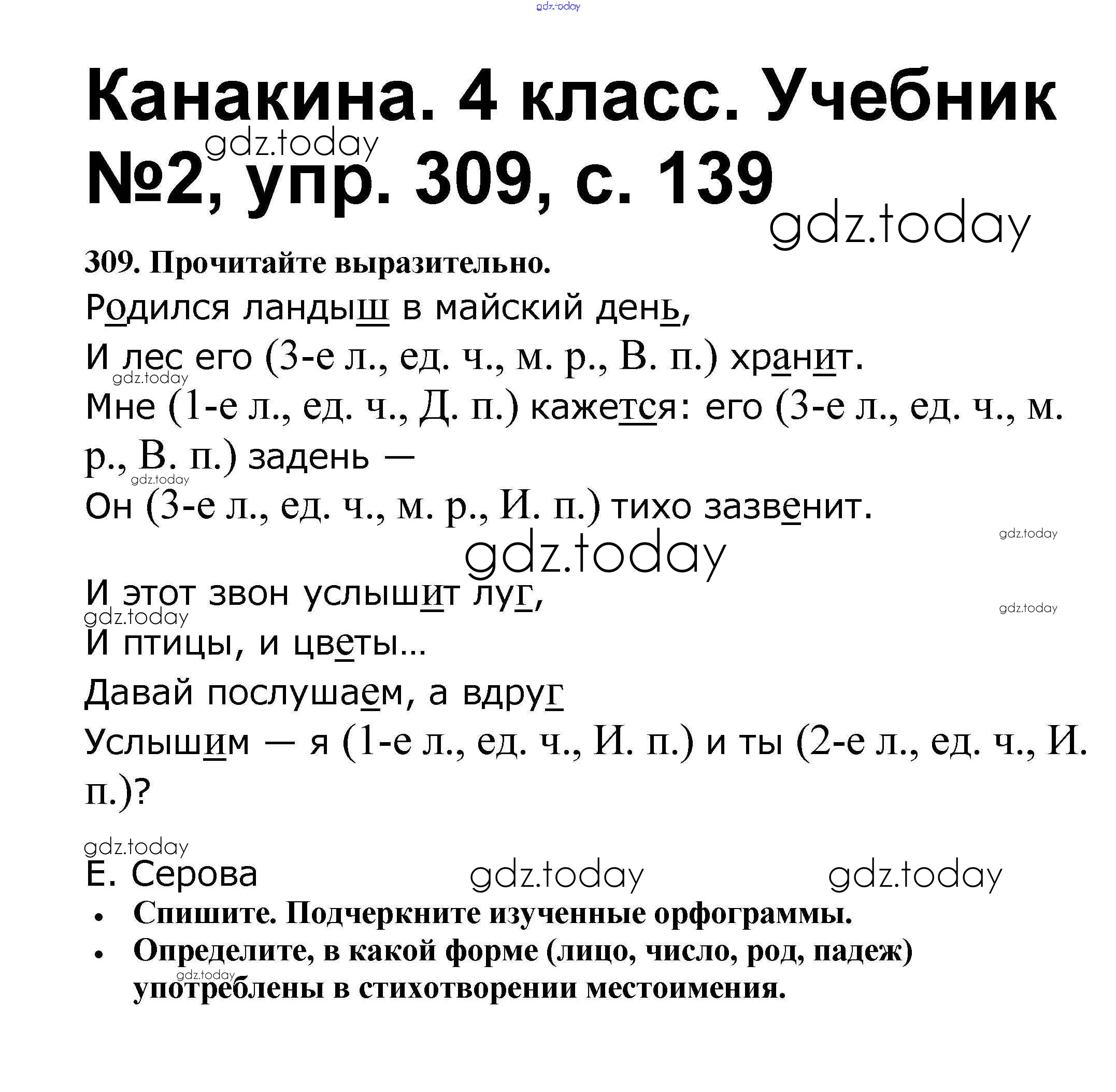 gdz.today

Канакина. 4 класс. Учебник №2, упр. 309, с. 139

gdz.today

gdz.today

309. Прочитайте выразительно.

Родился ландыш в майский день,

И лес его (3-е л., ед. ч., м. р., В. п.) хранит.

gdz.today

Мне (1-е л., ед. ч., Д. п.) кажется: его (3-е л., ед. ч., м. р., В. п.) задень —

gdz.today

Он (3-е л., ед. ч., м. р., И. п.) тихо зазвенит.

gdz.today

gdz.today

И этот звон услышит луг,

gdz.today

gdz.today

И птицы, и цветы...

Давай послушаем, а вдруг

Услышим — я (1-е л., ед. ч., И. п.) и ты (2-е л., ед. ч., И. п.)?

gdz.today

Е. Серова

gdz.today

gdz.today

• Спишите. Подчеркните изученные орфограммы.

• Определите, в какой форме (лицо, число, род, падеж) употреблены в стихотворении местоимения.

gdz.today